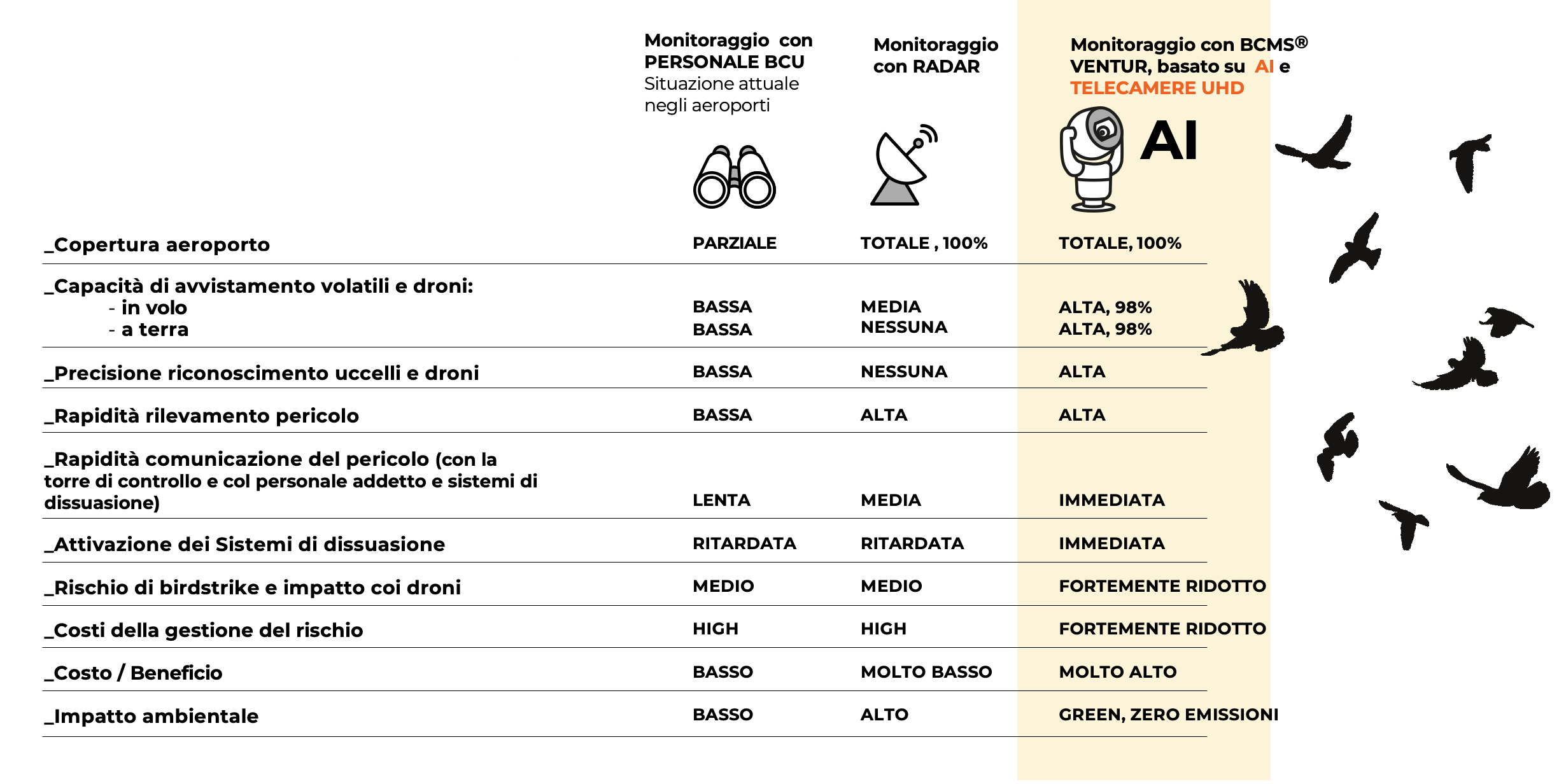 | | Monitoraggio con PERSONALE BCU Situazione attuale negli aeroporti | Monitoraggio con RADAR | Monitoraggio con BCMS® VENTUR, basato su AI e TELECAMERE UHD AI |
|---|---|---|---|
| _Copertura aeroporto | PARZIALE | TOTALE , 100% | TOTALE, 100% |
| _Capacità di avvistamento volatili e droni: - in volo - a terra | BASSA BASSA | MEDIA NESSUNA | ALTA, 98% ALTA, 98% |
| _Precisione riconoscimento uccelli e droni | BASSA | NESSUNA | ALTA |
| _Rapidità rilevamento pericolo | BASSA | ALTA | ALTA |
| _Rapidità comunicazione del pericolo (con la torre di controllo e col personale addetto e sistemi di dissuasione) | LENTA | MEDIA | IMMEDIATA |
| _Attivazione dei Sistemi di dissuasione | RITARDATA | RITARDATA | IMMEDIATA |
| _Rischio di birdstrike e impatto coi droni | MEDIO | MEDIO | FORTEMENTE RIDOTTO |
| _Costi della gestione del rischio | HIGH | HIGH | FORTEMENTE RIDOTTO |
| _Costo / Beneficio | BASSO | MOLTO BASSO | MOLTO ALTO |
| _Impatto ambientale | BASSO | ALTO | GREEN, ZERO EMISSIONI |